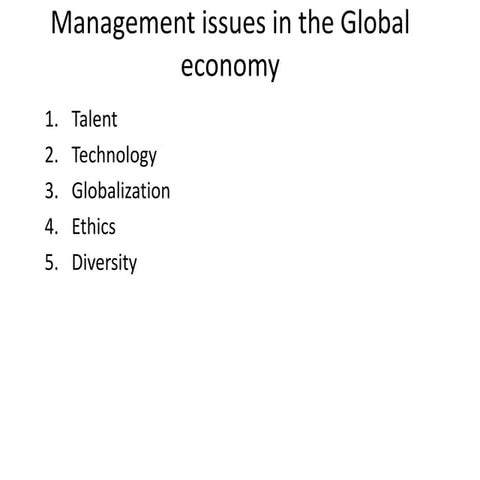 Management issues in the Global economy

1. Talent
2. Technology
3. Globalization
4. Ethics
5. Diversity